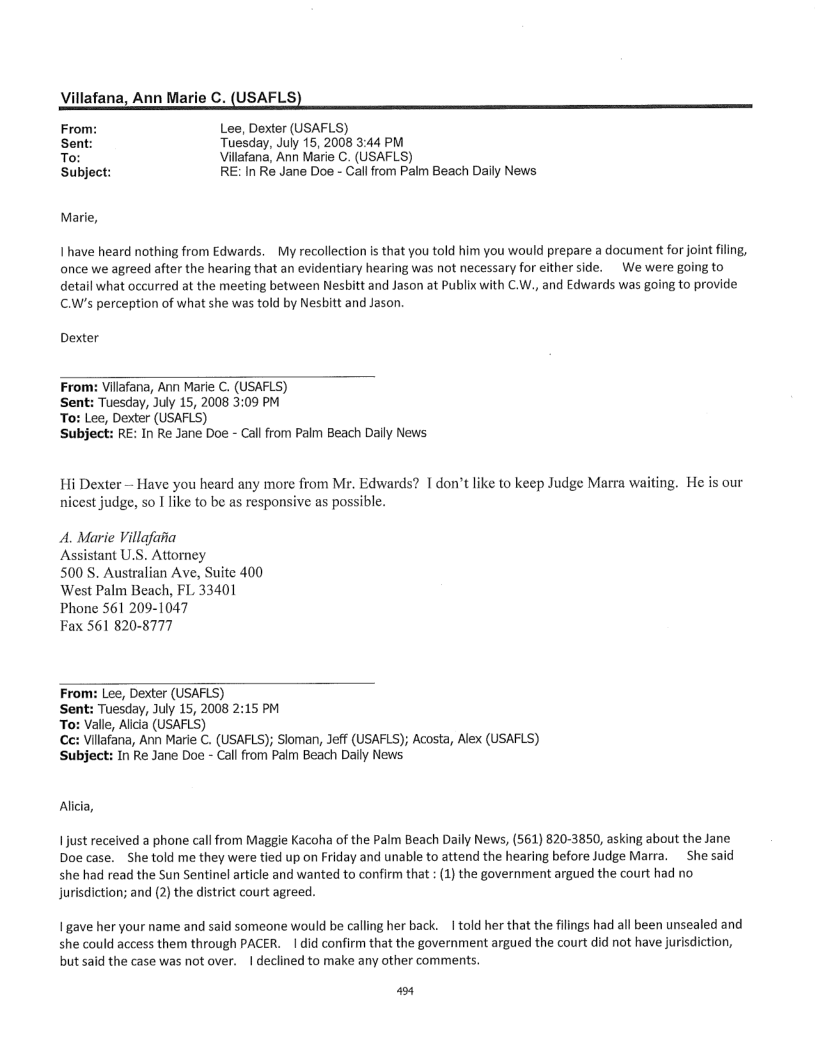 Villafana, Ann Marie C. (USAFLS)

From: Lee, Dexter (USAFLS)
Sent: Tuesday, July 15, 2008 3:44 PM
To: Villafana, Ann Marie C. (USAFLS)
Subject: RE: In Re Jane Doe - Call from Palm Beach Daily News

Marie,

I have heard nothing from Edwards. My recollection is that you told him you would prepare a document for joint filing, once we agreed after the hearing that an evidentiary hearing was not necessary for either side. We were going to detail what occurred at the meeting between Nesbitt and Jason at Publix with C.W., and Edwards was going to provide C.W's perception of what she was told by Nesbitt and Jason.

Dexter

From: Villafana, Ann Marie C. (USAFLS)
Sent: Tuesday, July 15, 2008 3:09 PM
To: Lee, Dexter (USAFLS)
Subject: RE: In Re Jane Doe - Call from Palm Beach Daily News

Hi Dexter – Have you heard any more from Mr. Edwards? I don't like to keep Judge Marra waiting. He is our nicest judge, so I like to be as responsive as possible.

A. Marie Villafaña
Assistant U.S. Attorney
500 S. Australian Ave, Suite 400
West Palm Beach, FL 33401
Phone 561 209-1047
Fax 561 820-8777

From: Lee, Dexter (USAFLS)
Sent: Tuesday, July 15, 2008 2:15 PM
To: Valle, Alicia (USAFLS)
Cc: Villafana, Ann Marie C. (USAFLS); Sloman, Jeff (USAFLS); Acosta, Alex (USAFLS)
Subject: In Re Jane Doe - Call from Palm Beach Daily News

Alicia,

I just received a phone call from Maggie Kacoha of the Palm Beach Daily News, (561) 820-3850, asking about the Jane Doe case. She told me they were tied up on Friday and unable to attend the hearing before Judge Marra. She said she had read the Sun Sentinel article and wanted to confirm that : (1) the government argued the court had no jurisdiction; and (2) the district court agreed.

I gave her your name and said someone would be calling her back. I told her that the filings had all been unsealed and she could access them through PACER. I did confirm that the government argued the court did not have jurisdiction, but said the case was not over. I declined to make any other comments.

494